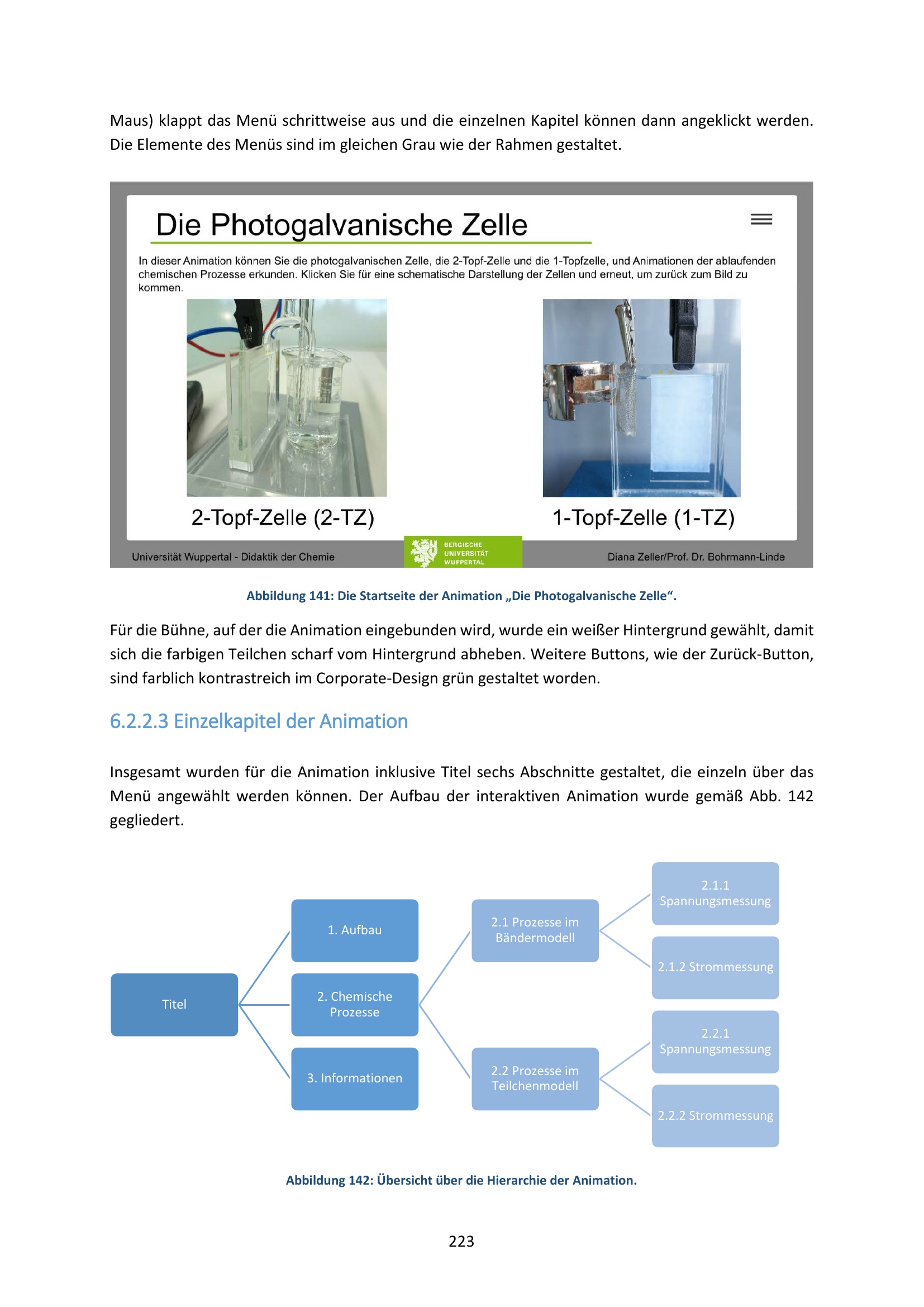 Maus) klappt das Menü schrittweise aus und die einzelnen Kapitel können dann angeklickt werden. Die Elemente des Menüs sind im gleichen Grau wie der Rahmen gestaltet.

Die Photogalvanische Zelle

In dieser Animation können Sie die photogalvanischen Zelle, die 2-Topf-Zelle und die 1-Topfzelle, und Animationen der ablaufenden chemischen Prozesse erkunden. Klicken Sie für eine schematische Darstellung der Zellen und erneut, um zurück zum Bild zu kommen.

2-Topf-Zelle (2-TZ)

1-Topf-Zelle (1-TZ)

Universität Wuppertal - Didaktik der Chemie

BERGISCHE
UNIVERSITÄT
WUPPERTAL

Diana Zeller/Prof. Dr. Bohrmann-Linde

Abbildung 141: Die Startseite der Animation „Die Photogalvanische Zelle“.

Für die Bühne, auf der die Animation eingebunden wird, wurde ein weißer Hintergrund gewählt, damit sich die farbigen Teilchen scharf vom Hintergrund abheben. Weitere Buttons, wie der Zurück-Button, sind farblich kontrastreich im Corporate-Design grün gestaltet worden.

6.2.2.3 Einzelkapitel der Animation

Insgesamt wurden für die Animation inklusive Titel sechs Abschnitte gestaltet, die einzeln über das Menü angewählt werden können. Der Aufbau der interaktiven Animation wurde gemäß Abb. 142 gegliedert.

Titel

1. Aufbau

2. Chemische Prozesse

3. Informationen

2.1 Prozesse im Bändermodell

2.2 Prozesse im Teilchenmodell

2.1.1 Spannungsmessung

2.1.2 Strommessung

2.2.1 Spannungsmessung

2.2.2 Strommessung

Abbildung 142: Übersicht über die Hierarchie der Animation.

223